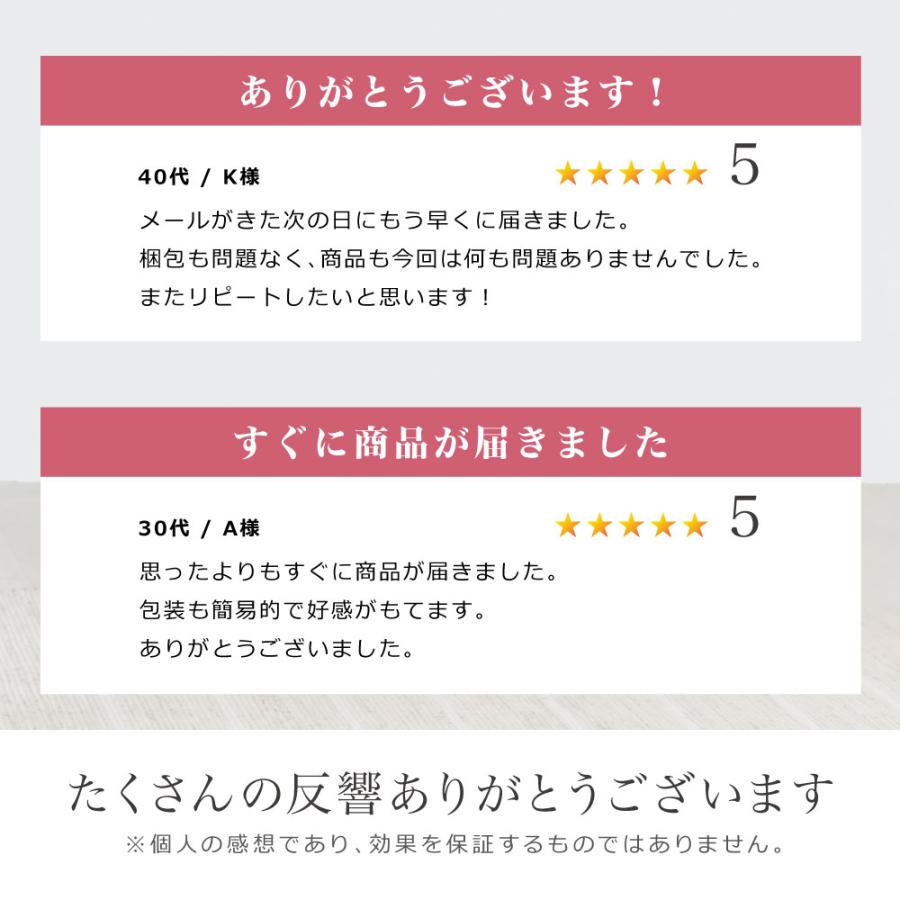 ありがとうございます！

40代 / K様

★★★★★ 5

メールがきた次の日にもう早くに届きました。
梱包も問題なく、商品も今回は何も問題ありませんでした。
またリピートしたいと思います！

すぐに商品が届きました

30代 / A様

★★★★★ 5

思ったよりもすぐに商品が届きました。
包装も簡易的で好感がもてます。
ありがとうございました。

たくさんの反響ありがとうございます

※個人の感想であり、効果を保証するものではありません。